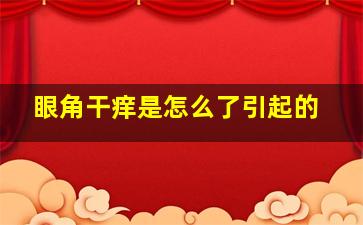 眼角干痒是怎么了引起的